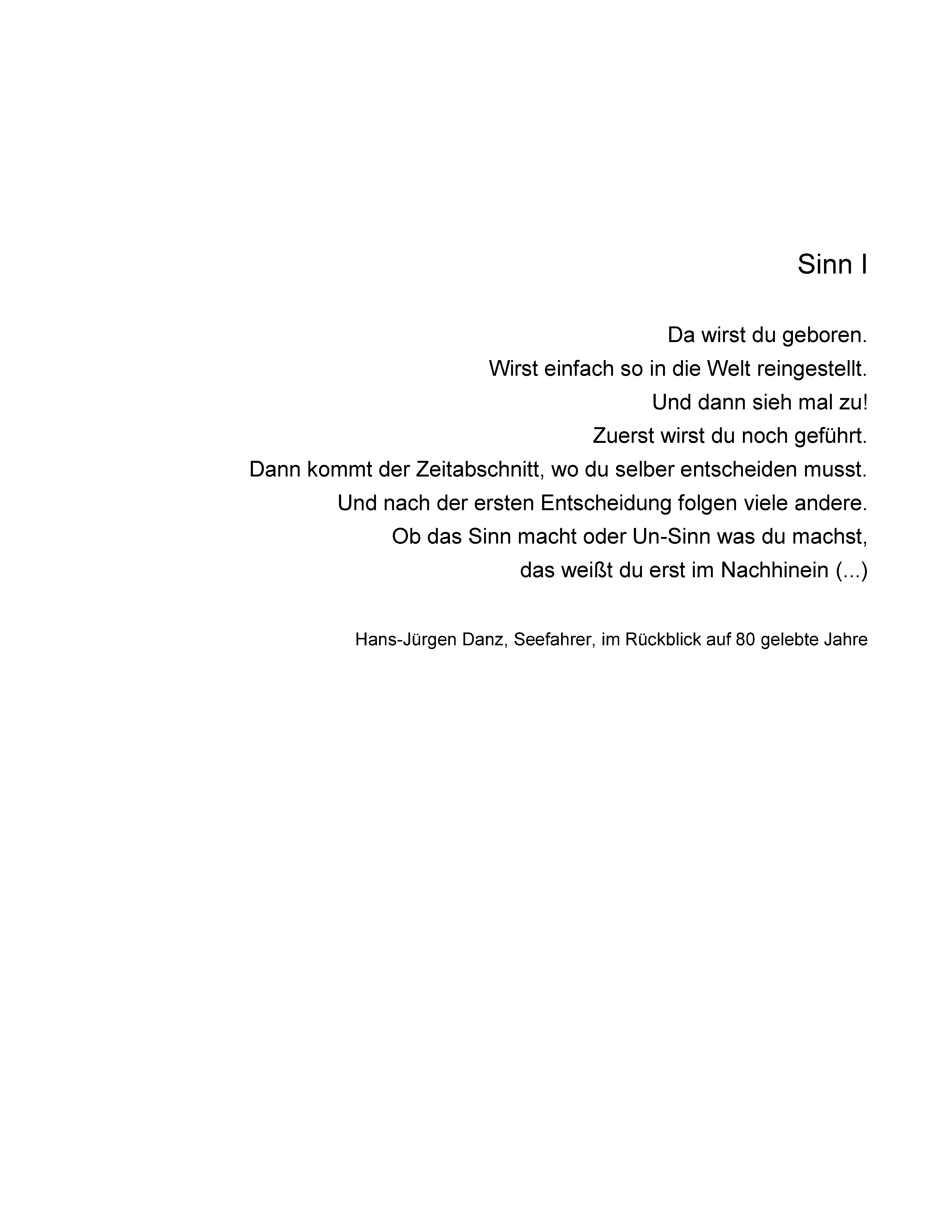 Sinn I

Da wirst du geboren.
Wirst einfach so in die Welt reingestellt.
Und dann sieh mal zu!
Zuerst wirst du noch geführt.
Dann kommt der Zeitabschnitt, wo du selber entscheiden musst.
Und nach der ersten Entscheidung folgen viele andere.
Ob das Sinn macht oder Un-Sinn was du machst,
das weißt du erst im Nachhinein (...)

Hans-Jürgen Danz, Seefahrer, im Rückblick auf 80 gelebte Jahre